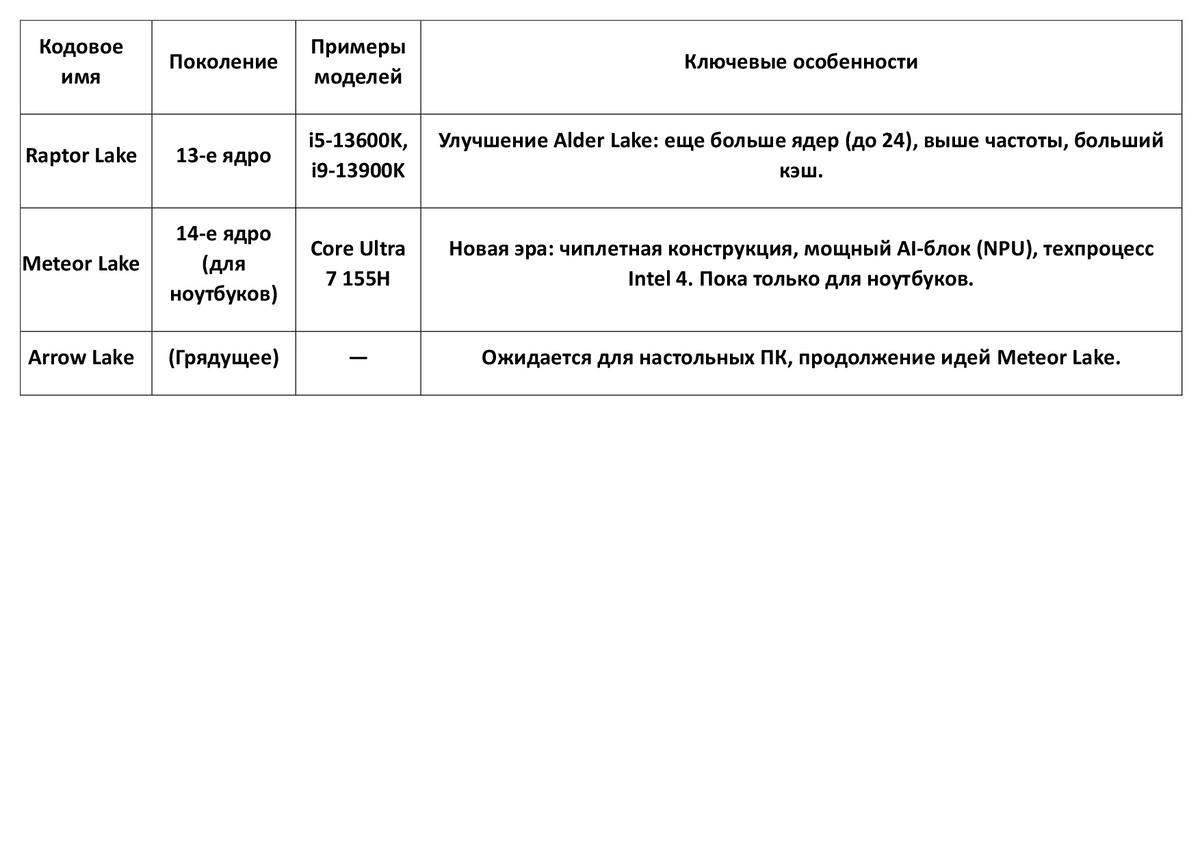 | Кодовое имя | Поколение | Примеры моделей | Ключевые особенности |
|---|---|---|---|
| Raptor Lake | 13-е ядро | i5-13600K, i9-13900K | Улучшение Alder Lake: еще больше ядер (до 24), выше частоты, больший кэш. |
| Meteor Lake | 14-е ядро (для ноутбуков) | Core Ultra 7 155H | Новая эра: чиплетная конструкция, мощный AI-блок (NPU), техпроцесс Intel 4. Пока только для ноутбуков. |
| Arrow Lake | (Грядущее) | — | Ожидается для настольных ПК, продолжение идей Meteor Lake. |